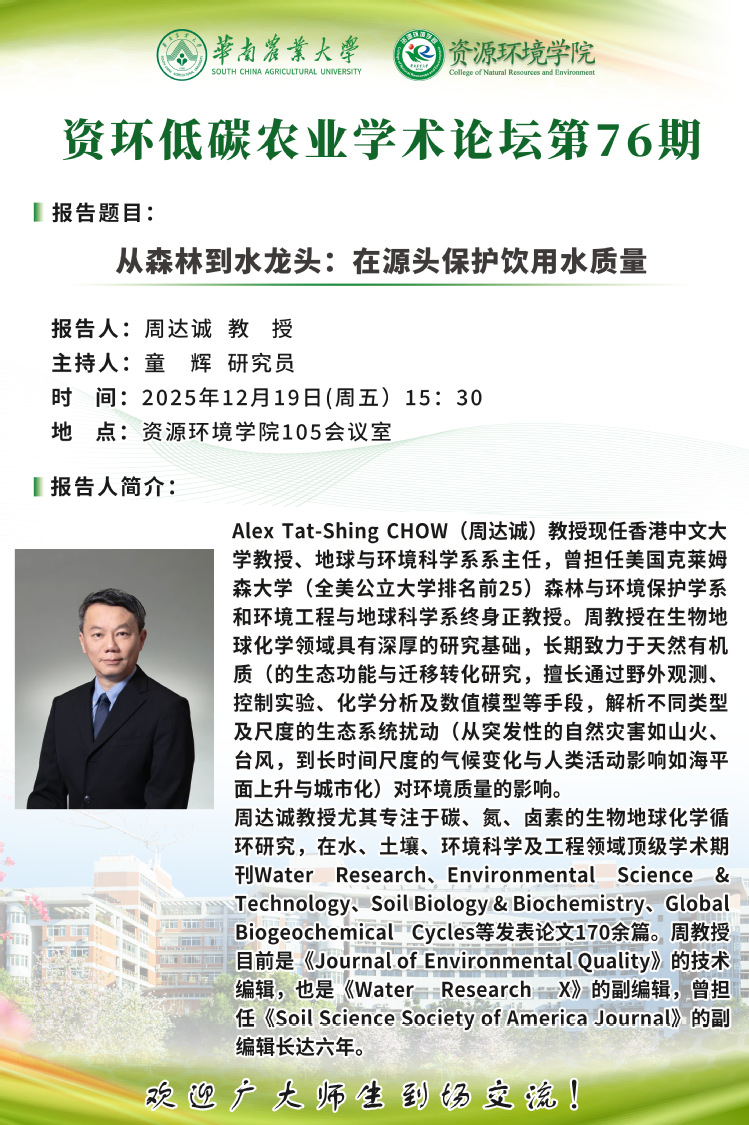 華南農業大學
SOUTH CHINA AGRICULTURAL UNIVERSITY

资源环境学院
College of Natural Resources and Environment

资环低碳农业学术论坛第76期

报告题目:

从森林到水龙头：在源头保护饮用水质量

报告人：周达诚 教 授
主持人：童 辉 研究员
时 间：2025年12月19日(周五）15：30
地 点：资源环境学院105会议室

报告人简介:

Alex Tat-Shing CHOW（周达诚）教授现任香港中文大学教授、地球与环境科学系系主任，曾担任美国克莱姆森大学（全美公立大学排名前25）森林与环境保护学系和环境工程与地球科学系终身正教授。周教授在生物地球化学领域具有深厚的研究基础，长期致力于天然有机质（的生态功能与迁移转化研究，擅长通过野外观测、控制实验、化学分析及数值模型等手段，解析不同类型及尺度的生态系统扰动（从突发性的自然灾害如山火、台风，到长时间尺度的气候变化与人类活动影响如海平面上升与城市化）对环境质量的影响。

周达诚教授尤其专注于碳、氮、卤素的生物地球化学循环研究，在水、土壤、环境科学及工程领域顶级学术期刊Water Research、Environmental Science & Technology、Soil Biology & Biochemistry、Global Biogeochemical Cycles等发表论文170余篇。周教授目前是《Journal of Environmental Quality》的技术编辑，也是《Water Research X》的副编辑，曾担任《Soil Science Society of America Journal》的副编辑长达六年。

欢迎广大师生到场交流！